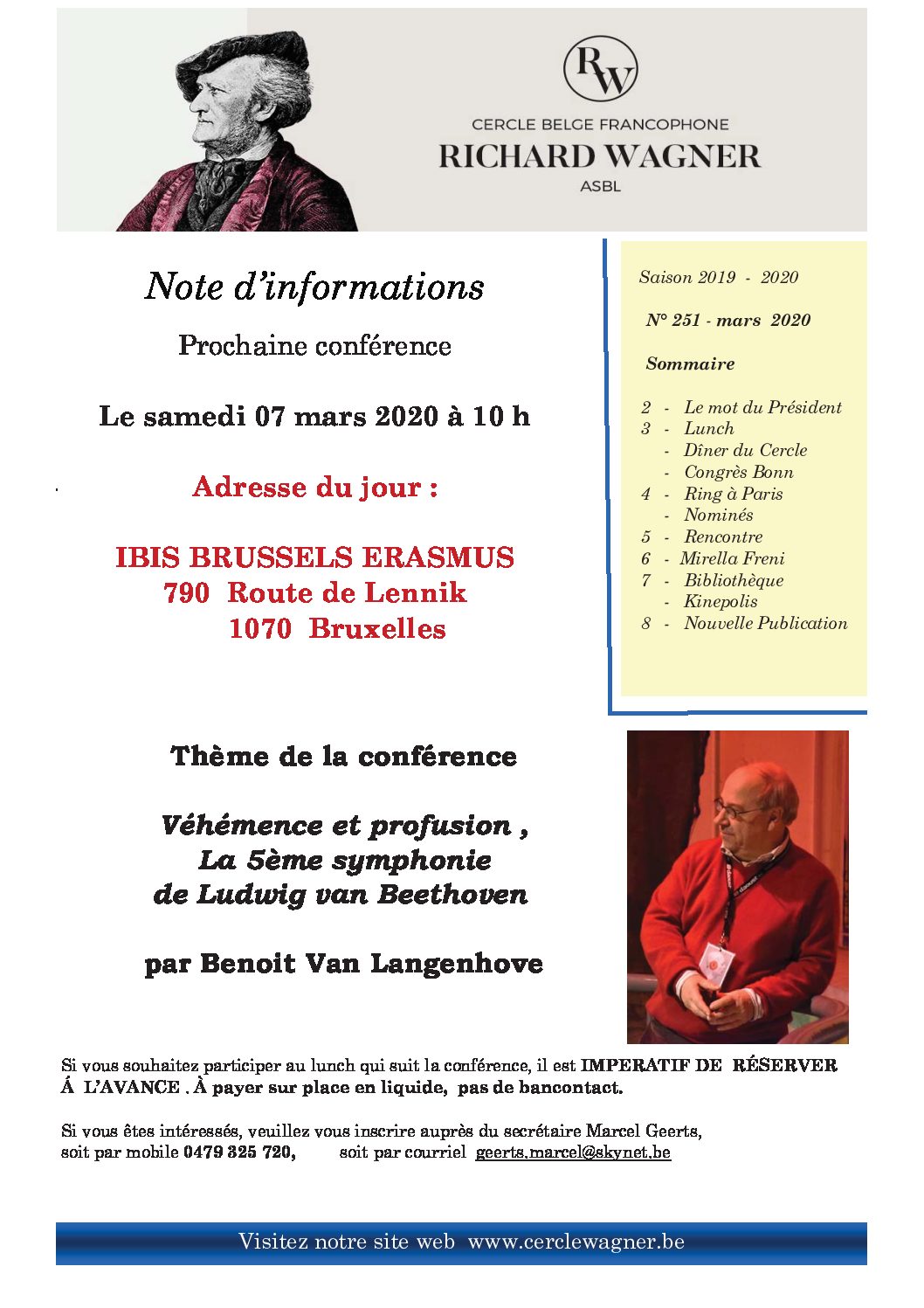 RW

CERCLE BELGE FRANCOPHONE
RICHARD WAGNER
ASBL

Note d'informations

Prochaine conférence

Le samedi 07 mars 2020 à 10 h

Adresse du jour :

IBIS BRUSSELS ERASMUS
790 Route de Lennik
1070 Bruxelles

Saison 2019 - 2020

N° 251 - mars 2020

Sommaire

2 - Le mot du Président
3 - Lunch
- Dîner du Cercle
- Congrès Bonn
4 - Ring à Paris
- Nominés
5 - Rencontre
6 - Mirella Freni
7 - Bibliothèque
- Kinepolis
8 - Nouvelle Publication

Thème de la conférence

Véhémence et profusion ,
La 5ème symphonie
de Ludwig van Beethoven

par Benoit Van Langenhove

Si vous souhaitez participer au lunch qui suit la conférence, il est IMPERATIF DE RÉSERVER Á L'AVANCE . À payer sur place en liquide, pas de bancontact.

Si vous êtes intéressés, veuillez vous inscrire auprès du secrétaire Marcel Geerts, soit par mobile 0479 325 720, soit par courriel geerts.marcel@skynet.be

Visitez notre site web www.cerclewagner.be